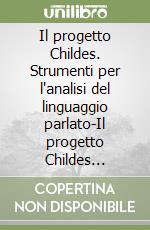 unilibro

Il progetto Childes. Strumenti per l'analisi del linguaggio parlato-Il progetto Childes...

COPERTINA NON DISPONIBILE